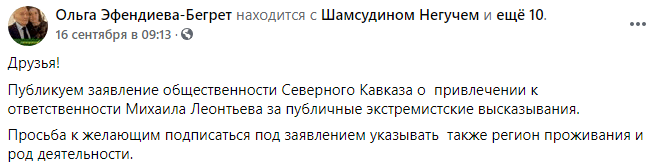 Ольга Эфендиева-Бегрет находится с Шамсудином Негучем и ещё 10.
16 сентября в 09:13 ·

Друзья!

Публикуем заявление общественности Северного Кавказа о привлечении к ответственности Михаила Леонтьева за публичные экстремистские высказывания.

Просьба к желающим подписаться под заявлением указывать также регион проживания и род деятельности.